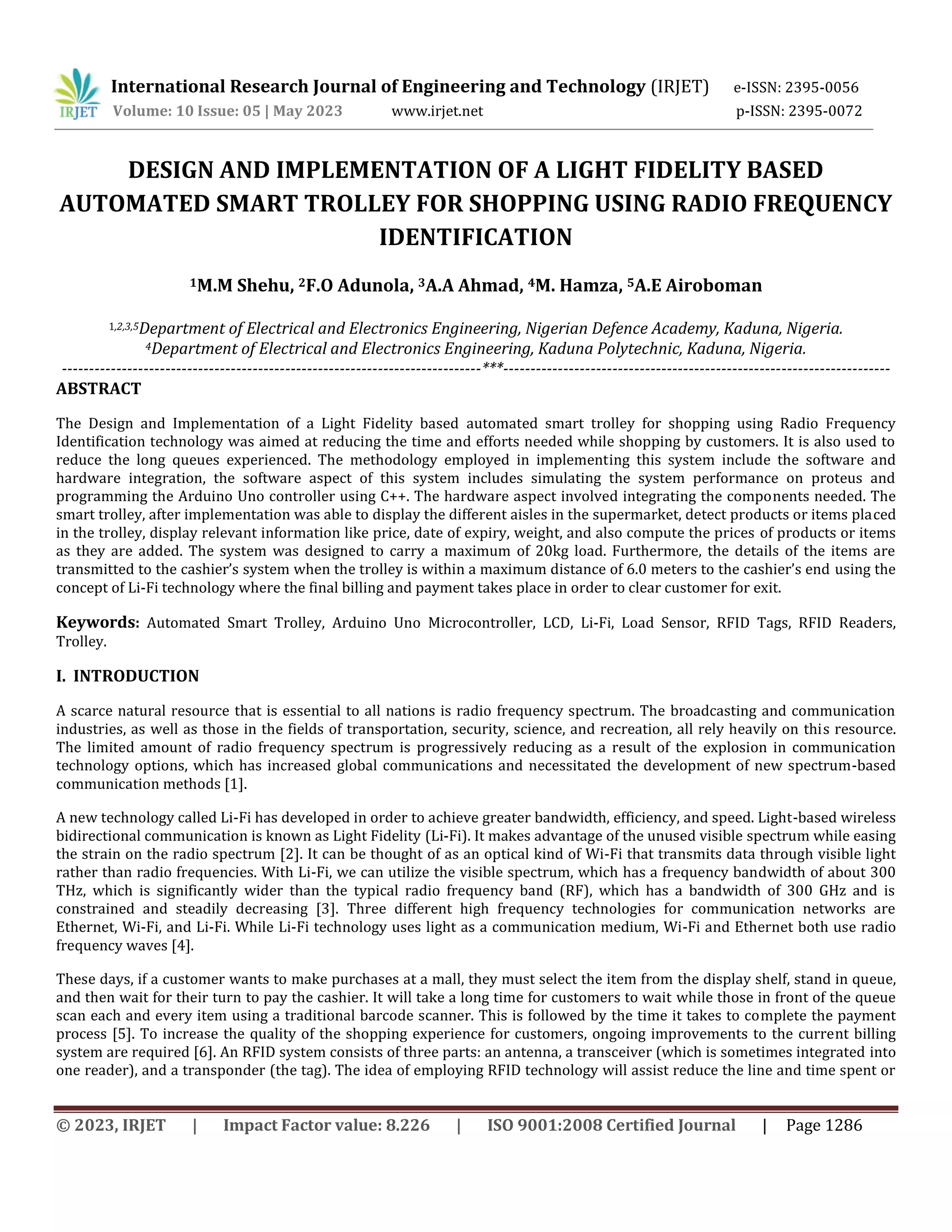 IRJET International Research Journal of Engineering and Technology (IRJET) e-ISSN: 2395-0056
Volume: 10 Issue: 05 | May 2023 www.irjet.net p-ISSN: 2395-0072

DESIGN AND IMPLEMENTATION OF A LIGHT FIDELITY BASED AUTOMATED SMART TROLLEY FOR SHOPPING USING RADIO FREQUENCY IDENTIFICATION

$^1$M.M Shehu, $^2$F.O Adunola, $^3$A.A Ahmad, $^4$M. Hamza, $^5$A.E Airoboman

$^{1,2,3,5}$Department of Electrical and Electronics Engineering, Nigerian Defence Academy, Kaduna, Nigeria.
$^4$Department of Electrical and Electronics Engineering, Kaduna Polytechnic, Kaduna, Nigeria.
---***---

ABSTRACT

The Design and Implementation of a Light Fidelity based automated smart trolley for shopping using Radio Frequency Identification technology was aimed at reducing the time and efforts needed while shopping by customers. It is also used to reduce the long queues experienced. The methodology employed in implementing this system include the software and hardware integration, the software aspect of this system includes simulating the system performance on proteus and programming the Arduino Uno controller using C++. The hardware aspect involved integrating the components needed. The smart trolley, after implementation was able to display the different aisles in the supermarket, detect products or items placed in the trolley, display relevant information like price, date of expiry, weight, and also compute the prices of products or items as they are added. The system was designed to carry a maximum of 20kg load. Furthermore, the details of the items are transmitted to the cashier's system when the trolley is within a maximum distance of 6.0 meters to the cashier's end using the concept of Li-Fi technology where the final billing and payment takes place in order to clear customer for exit.

Keywords: Automated Smart Trolley, Arduino Uno Microcontroller, LCD, Li-Fi, Load Sensor, RFID Tags, RFID Readers, Trolley.

I. INTRODUCTION

A scarce natural resource that is essential to all nations is radio frequency spectrum. The broadcasting and communication industries, as well as those in the fields of transportation, security, science, and recreation, all rely heavily on this resource. The limited amount of radio frequency spectrum is progressively reducing as a result of the explosion in communication technology options, which has increased global communications and necessitated the development of new spectrum-based communication methods [1].

A new technology called Li-Fi has developed in order to achieve greater bandwidth, efficiency, and speed. Light-based wireless bidirectional communication is known as Light Fidelity (Li-Fi). It makes advantage of the unused visible spectrum while easing the strain on the radio spectrum [2]. It can be thought of as an optical kind of Wi-Fi that transmits data through visible light rather than radio frequencies. With Li-Fi, we can utilize the visible spectrum, which has a frequency bandwidth of about 300 THz, which is significantly wider than the typical radio frequency band (RF), which has a bandwidth of 300 GHz and is constrained and steadily decreasing [3]. Three different high frequency technologies for communication networks are Ethernet, Wi-Fi, and Li-Fi. While Li-Fi technology uses light as a communication medium, Wi-Fi and Ethernet both use radio frequency waves [4].

These days, if a customer wants to make purchases at a mall, they must select the item from the display shelf, stand in queue, and then wait for their turn to pay the cashier. It will take a long time for customers to wait while those in front of the queue scan each and every item using a traditional barcode scanner. This is followed by the time it takes to complete the payment process [5]. To increase the quality of the shopping experience for customers, ongoing improvements to the current billing system are required [6]. An RFID system consists of three parts: an antenna, a transceiver (which is sometimes integrated into one reader), and a transponder (the tag). The idea of employing RFID technology will assist reduce the line and time spent or

© 2023, IRJET | Impact Factor value: 8.226 | ISO 9001:2008 Certified Journal | Page 1286